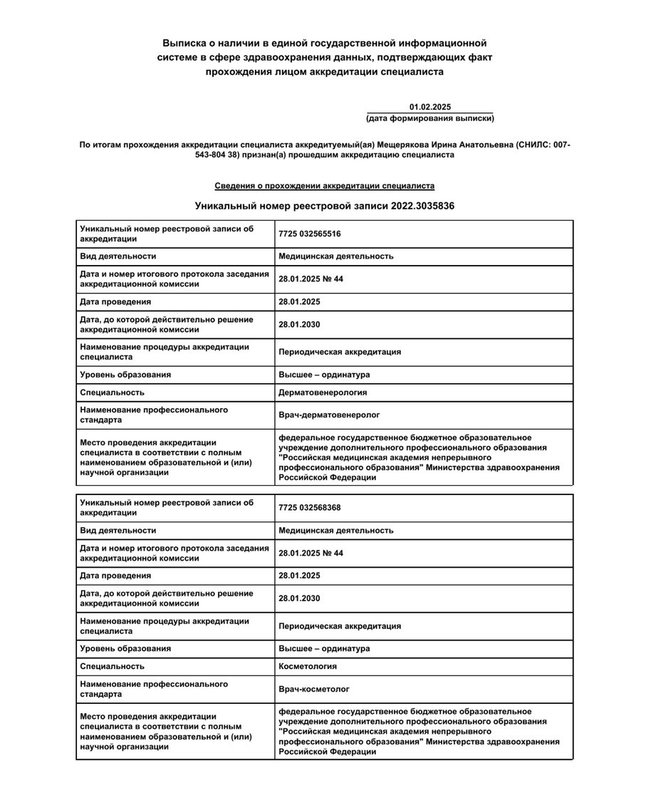 Выписка о наличии в единой государственной информационной системе в сфере здравоохранения данных, подтверждающих факт прохождения лицом аккредитации специалиста

01.02.2025
(дата формирования выписки)

По итогам прохождения аккредитации специалиста аккредитуемый(ая) Мещерякова Ирина Анатольевна (СНИЛС: 007-543-804 38) признан(а) прошедшим аккредитацию специалиста

Сведения о прохождении аккредитации специалиста

Уникальный номер реестровой записи 2022.3035836

| | |
|---|---|
| Уникальный номер реестровой записи об аккредитации | 7725 032565516 |
| Вид деятельности | Медицинская деятельность |
| Дата и номер итогового протокола заседания аккредитационной комиссии | 28.01.2025 № 44 |
| Дата проведения | 28.01.2025 |
| Дата, до которой действительно решение аккредитационной комиссии | 28.01.2030 |
| Наименование процедуры аккредитации специалиста | Периодическая аккредитация |
| Уровень образования | Высшее – ординатура |
| Специальность | Дерматовенерология |
| Наименование профессионального стандарта | Врач-дерматовенеролог |
| Место проведения аккредитации специалиста в соответствии с полным наименованием образовательной и (или) научной организации | федеральное государственное бюджетное образовательное учреждение дополнительного профессионального образования "Российская медицинская академия непрерывного профессионального образования" Министерства здравоохранения Российской Федерации |

| | |
|---|---|
| Уникальный номер реестровой записи об аккредитации | 7725 032568368 |
| Вид деятельности | Медицинская деятельность |
| Дата и номер итогового протокола заседания аккредитационной комиссии | 28.01.2025 № 44 |
| Дата проведения | 28.01.2025 |
| Дата, до которой действительно решение аккредитационной комиссии | 28.01.2030 |
| Наименование процедуры аккредитации специалиста | Периодическая аккредитация |
| Уровень образования | Высшее – ординатура |
| Специальность | Косметология |
| Наименование профессионального стандарта | Врач-косметолог |
| Место проведения аккредитации специалиста в соответствии с полным наименованием образовательной и (или) научной организации | федеральное государственное бюджетное образовательное учреждение дополнительного профессионального образования "Российская медицинская академия непрерывного профессионального образования" Министерства здравоохранения Российской Федерации |